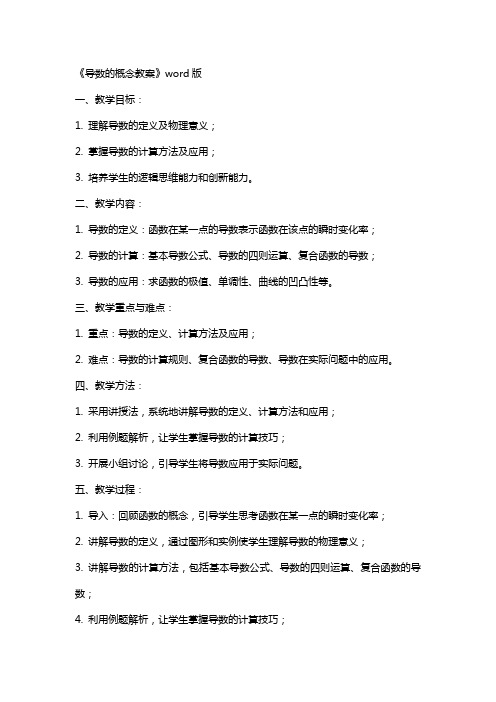 《导数的概念教案》word 版

一、教学目标：

1. 理解导数的定义及物理意义；

2. 掌握导数的计算方法及应用；

3. 培养学生的逻辑思维能力和创新能力。

二、教学内容：

1. 导数的定义：函数在某一点的导数表示函数在该点的瞬时变化率；

2. 导数的计算：基本导数公式、导数的四则运算、复合函数的导数；

3. 导数的应用：求函数的极值、单调性、曲线的凹凸性等。

三、教学重点与难点：

1. 重点：导数的定义、计算方法及应用；

2. 难点：导数的计算规则、复合函数的导数、导数在实际问题中的应用。

四、教学方法：

1. 采用讲授法，系统地讲解导数的定义、计算方法和应用；

2. 利用例题解析，让学生掌握导数的计算技巧；

3. 开展小组讨论，引导学生将导数应用于实际问题。

五、教学过程：

1. 导入：回顾函数的概念，引导学生思考函数在某一点的瞬时变化率；

2. 讲解导数的定义，通过图形和实例使学生理解导数的物理意义；

3. 讲解导数的计算方法，包括基本导数公式、导数的四则运算、复合函数的导数；

4. 利用例题解析，让学生掌握导数的计算技巧；